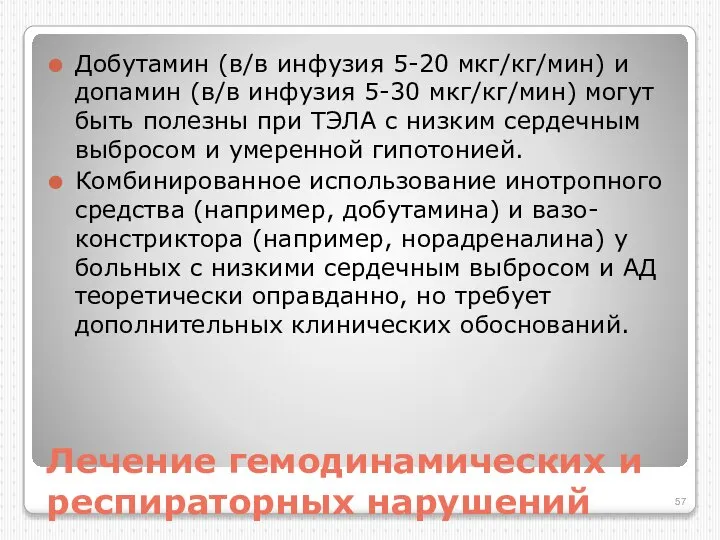 Добутамин (в/в инфузия 5-20 мкг/кг/мин) и допамин (в/в инфузия 5-30 мкг/кг/мин) могут быть полезны при ТЭЛА с низким сердечным выбросом и умеренной гипотонией.

Комбинированное использование инотропного средства (например, добутамина) и вазоконстриктора (например, норадреналина) у больных с низкими сердечным выбросом и АД теоретически оправданно, но требует дополнительных клинических обоснований.

Лечение гемодинамических и респираторных нарушений

57